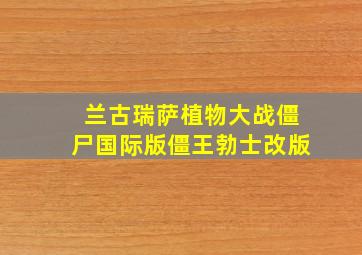 兰古瑞萨植物大战僵尸国际版僵王勃士改版